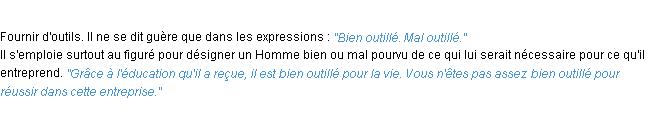 Fournir d'outils. Il ne se dit guère que dans les expressions : "Bien outillé. Mal outillé."
Il s'emploie surtout au figuré pour désigner un Homme bien ou mal pourvu de ce qui lui serait nécessaire pour ce qu'il entreprend. "Grâce à l'éducation qu'il a reçue, il est bien outillé pour la vie. Vous n'êtes pas assez bien outillé pour réussir dans cette entreprise."